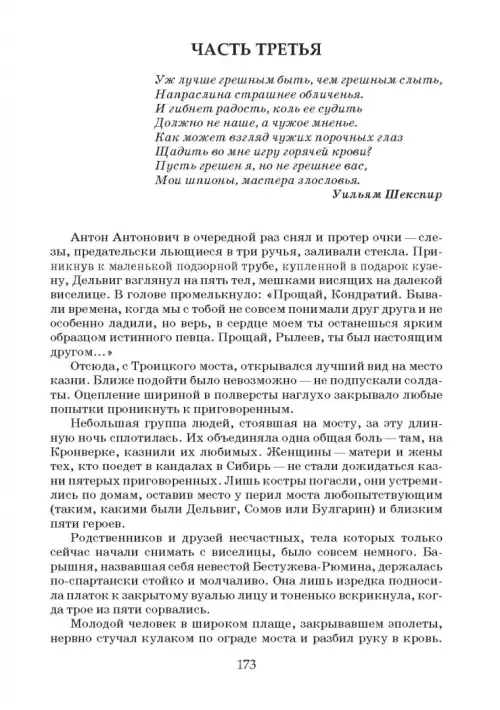 ЧАСТЬ ТРЕТЬЯ

Уж лучше грешным быть, чем грешным слыть,
Напраслина страшнее обличенья.
И гибнет радость, коль ее судить
Должно не наше, а чужое мненье.
Как может взгляд чужих порочных глаз
Щадить во мне игру горячей крови?
Пусть грешен я, но не грешнее вас,
Мои шпионы, мастера злословья.
Уильям Шекспир

Антон Антонович в очередной раз снял и протер очки — слезы, предательски льющиеся в три ручья, заливали стекла. Приникнув к маленькой подзорной трубе, купленной в подарок кузену, Дельвиг взглянул на пять тел, мешками висящих на далекой виселице. В голове промелькнуло: «Прощай, Кондратий. Бывали времена, когда мы с тобой не совсем понимали друг друга и не особенно ладили, но верь, в сердце моем ты останешься ярким образцом истинного певца. Прощай, Рылеев, ты был настоящим другом…»

Отсюда, с Троицкого моста, открывался лучший вид на место казни. Ближе подойти было невозможно — не подпускали солдаты. Оцепление шириной в полверсты наглухо закрывало любые попытки проникнуть к приговоренным.

Небольшая группа людей, стоявшая на мосту, за эту длинную ночь сплотилась. Их объединяла одна общая боль — там, на Кронверке, казнили их любимых. Женщины — матери и жены тех, кто поедет в кандалах в Сибирь — не стали дожидаться казни пятерых приговоренных. Лишь костры погасли, они устремились по домам, оставив место у перил моста любопытствующим (таким, какими были Дельвиг, Сомов или Булгарин) и близким пяти героев.

Родственников и друзей несчастных, тела которых только сейчас начали снимать с виселицы, было совсем немного. Барышня, назвавшая себя невестой Бестужева-Рюмина, держалась по-спартански стойко и молчаливо. Она лишь изредка подносила платок к закрытому вуалью лицу и тоненько вскрикнула, когда трое из пяти сорвались.

Молодой человек в широком плаще, закрывавшем эполеты, нервно стучал кулаком по ограде моста и разбил руку в кровь.

173